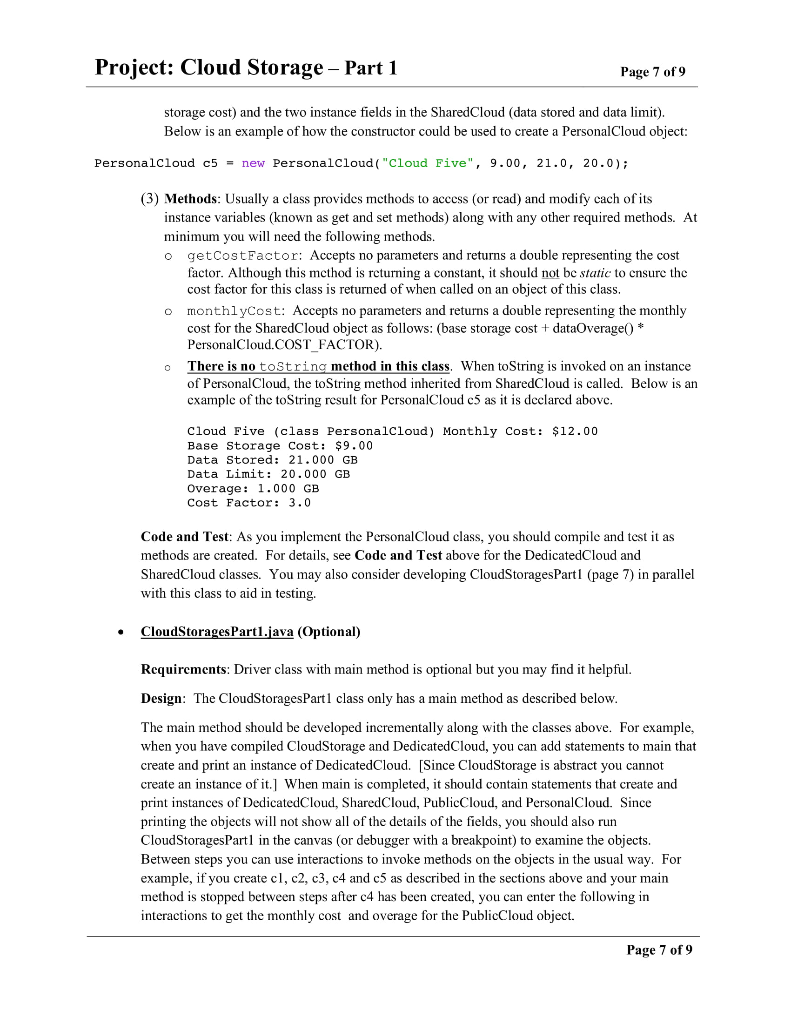 Project: Cloud Storage – Part 1 Page 7 of 9

storage cost) and the two instance fields in the SharedCloud (data stored and data limit). Below is an example of how the constructor could be used to create a PersonalCloud object:

PersonalCloud c5 = new PersonalCloud("Cloud Five", 9.00, 21.0, 20.0);

(3) Methods: Usually a class provides methods to access (or read) and modify each of its instance variables (known as get and set methods) along with any other required methods. At minimum you will need the following methods.

o getCostFactor: Accepts no parameters and returns a double representing the cost factor. Although this method is returning a constant, it should not be static to ensure the cost factor for this class is returned of when called on an object of this class.

o monthlyCost: Accepts no parameters and returns a double representing the monthly cost for the SharedCloud object as follows: (base storage cost + dataOverage() * PersonalCloud.COST_FACTOR).

o There is no toString method in this class. When toString is invoked on an instance of PersonalCloud, the toString method inherited from SharedCloud is called. Below is an example of the toString result for PersonalCloud c5 as it is declared above.

Cloud Five (class PersonalCloud) Monthly Cost: $12.00
Base Storage Cost: $9.00
Data Stored: 21.000 GB
Data Limit: 20.000 GB
Overage: 1.000 GB
Cost Factor: 3.0

Code and Test: As you implement the PersonalCloud class, you should compile and test it as methods are created. For details, see Code and Test above for the DedicatedCloud and SharedCloud classes. You may also consider developing CloudStoragesPart1 (page 7) in parallel with this class to aid in testing.

• CloudStoragesPart1.java (Optional)

Requirements: Driver class with main method is optional but you may find it helpful.

Design: The CloudStoragesPart1 class only has a main method as described below.

The main method should be developed incrementally along with the classes above. For example, when you have compiled CloudStorage and DedicatedCloud, you can add statements to main that create and print an instance of DedicatedCloud. [Since CloudStorage is abstract you cannot create an instance of it.] When main is completed, it should contain statements that create and print instances of DedicatedCloud, SharedCloud, PublicCloud, and PersonalCloud. Since printing the objects will not show all of the details of the fields, you should also run CloudStoragesPart1 in the canvas (or debugger with a breakpoint) to examine the objects. Between steps you can use interactions to invoke methods on the objects in the usual way. For example, if you create c1, c2, c3, c4 and c5 as described in the sections above and your main method is stopped between steps after c4 has been created, you can enter the following in interactions to get the monthly cost and overage for the PublicCloud object.

Page 7 of 9